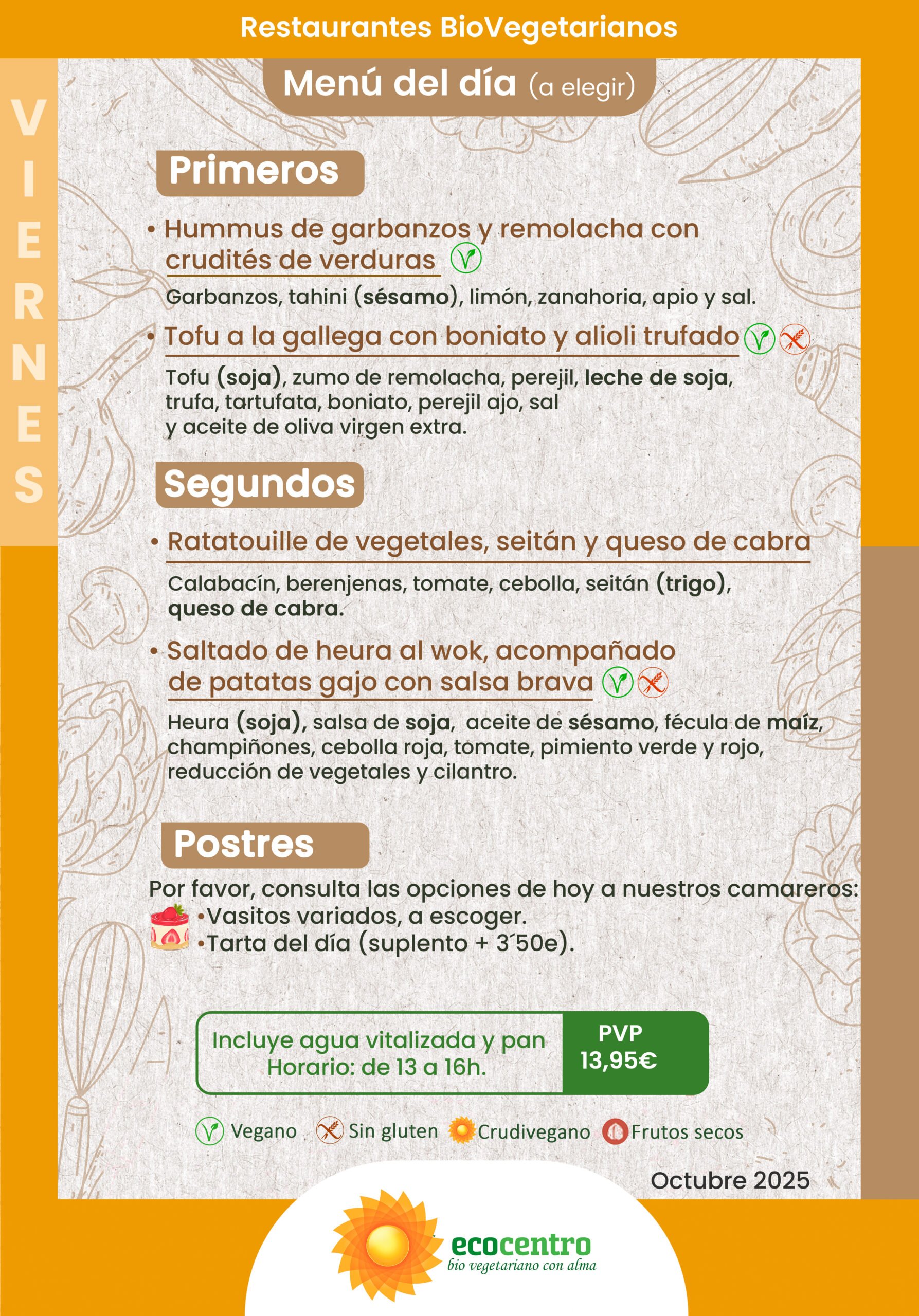 Restaurantes BioVegetarianos

VIERNES

Menú del día (a elegir)

Primeros

• Hummus de garbanzos y remolacha con crudités de verduras

Garbanzos, tahini (sésamo), limón, zanahoria, apio y sal.

• Tofu a la gallega con boniato y alioli trufado

Tofu (soja), zumo de remolacha, perejil, leche de soja, trufa, tartufata, boniato, perejil ajo, sal y aceite de oliva virgen extra.

Segundos

• Ratatouille de vegetales, seitán y queso de cabra

Calabacín, berenjenas, tomate, cebolla, seitán (trigo), queso de cabra.

• Saltado de heura al wok, acompañado de patatas gajo con salsa brava

Heura (soja), salsa de soja, aceite de sésamo, fécula de maíz, champiñones, cebolla roja, tomate, pimiento verde y rojo, reducción de vegetales y cilantro.

Postres

Por favor, consulta las opciones de hoy a nuestros camareros:
•Vasitos variados, a escoger.
•Tarta del día (suplento + 3´50e).

Incluye agua vitalizada y pan
Horario: de 13 a 16h.

PVP
13,95€

Vegano Sin gluten Crudivegano Frutos secos

Octubre 2025

ecocentro
bio vegetariano con alma